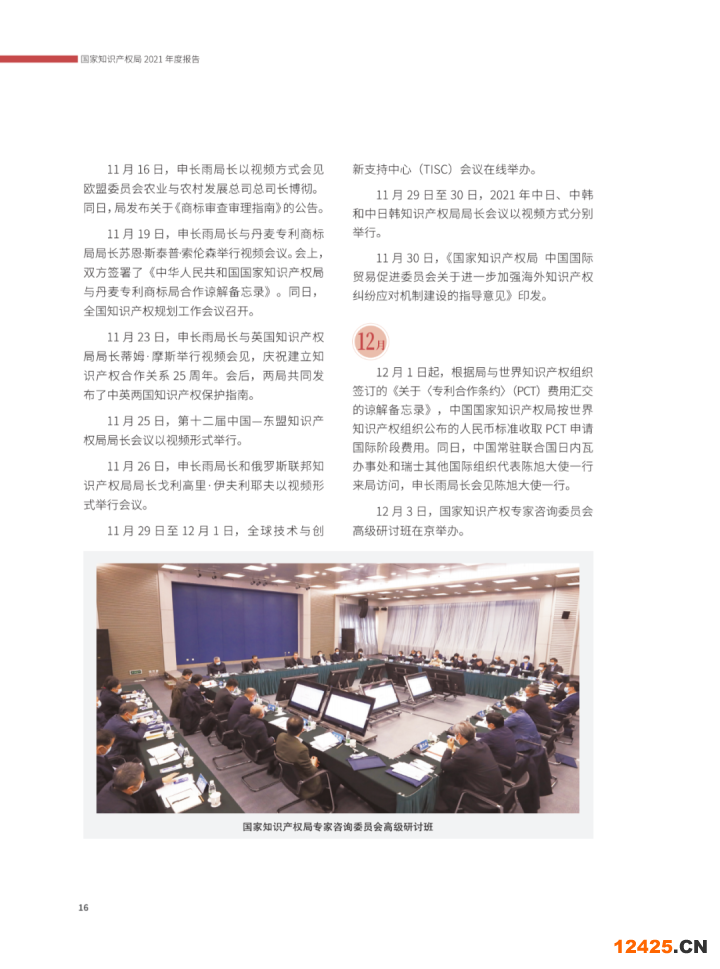 国家知识产权局 2021 年度报告

11 月 16 日，申长雨局长以视频方式会见欧盟委员会农业与农村发展总司总司长博彻。同日，局发布关于《商标审查审理指南》的公告。

11 月 19 日，申长雨局长与丹麦专利商标局局长苏恩·斯泰普·索伦森举行视频会议。会上，双方签署了《中华人民共和国国家知识产权局与丹麦专利商标局合作谅解备忘录》。同日，全国知识产权规划工作会议召开。

11 月 23 日，申长雨局长与英国知识产权局局长蒂姆·摩斯举行视频会见，庆祝建立知识产权合作关系 25 周年。会后，两局共同发布了中英两国知识产权保护指南。

11 月 25 日，第十二届中国—东盟知识产权局局长会议以视频形式举行。

11 月 26 日，申长雨局长和俄罗斯联邦知识产权局局长戈利高里·伊夫利耶夫以视频形式举行会议。

11 月 29 日至 12 月 1 日，全球技术与创新支持中心（TISC）会议在线举办。

11 月 29 日至 30 日，2021 年中日、中韩和中日韩知识产权局局长会议以视频方式分别举行。

11 月 30 日，《国家知识产权局 中国国际贸易促进委员会关于进一步加强海外知识产权纠纷应对机制建设的指导意见》印发。

12月

12 月 1 日起，根据局与世界知识产权组织签订的《关于〈专利合作条约〉（PCT）费用汇交的谅解备忘录》，中国国家知识产权局按世界知识产权组织公布的人民币标准收取 PCT 申请国际阶段费用。同日，中国常驻联合国日内瓦办事处和瑞士其他国际组织代表陈旭大使一行来局访问，申长雨局长会见陈旭大使一行。

12 月 3 日，国家知识产权专家咨询委员会高级研讨班在京举办。

国家知识产权局专家咨询委员会高级研讨班

16

12425.CN